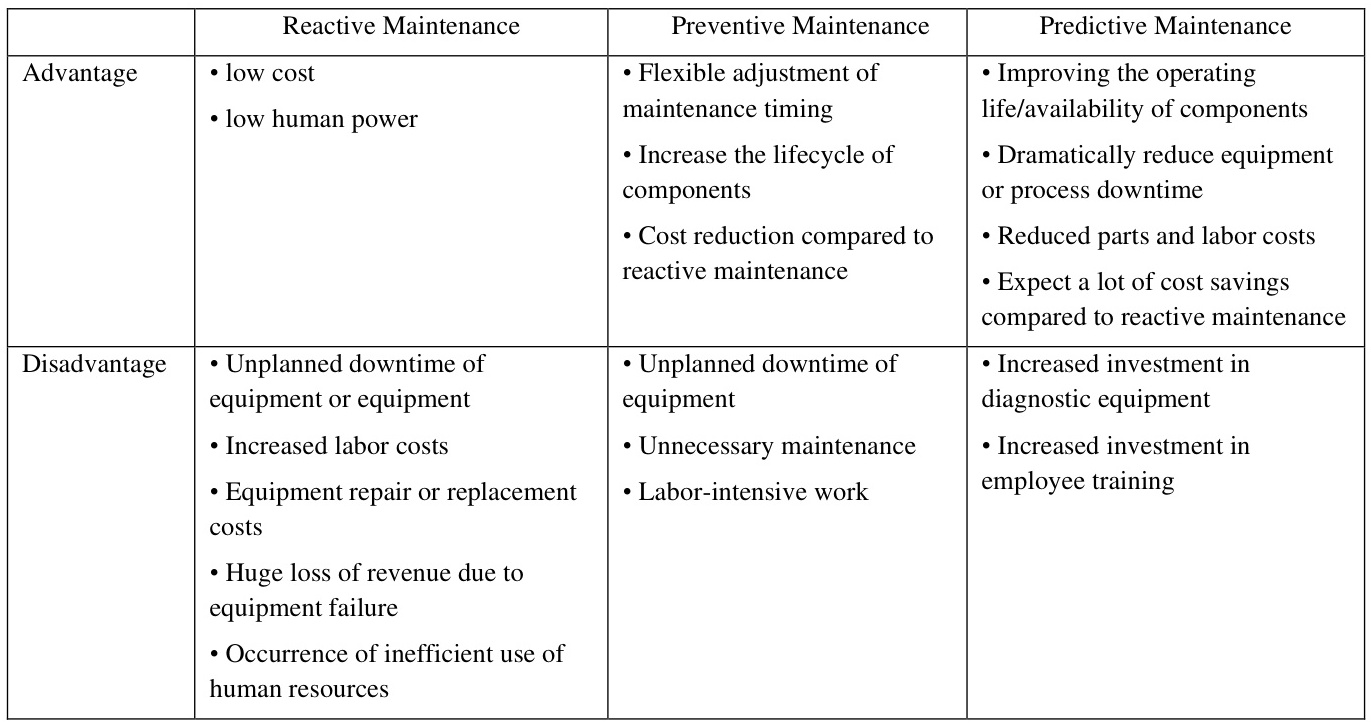 | | Reactive Maintenance | Preventive Maintenance | Predictive Maintenance |
|---|---|---|---|
| Advantage | • low cost<br>• low human power | • Flexible adjustment of maintenance timing<br>• Increase the lifecycle of components<br>• Cost reduction compared to reactive maintenance | • Improving the operating life/availability of components<br>• Dramatically reduce equipment or process downtime<br>• Reduced parts and labor costs<br>• Expect a lot of cost savings compared to reactive maintenance |
| Disadvantage | • Unplanned downtime of equipment or equipment<br>• Increased labor costs<br>• Equipment repair or replacement costs<br>• Huge loss of revenue due to equipment failure<br>• Occurrence of inefficient use of human resources | • Unplanned downtime of equipment<br>• Unnecessary maintenance<br>• Labor-intensive work | • Increased investment in diagnostic equipment<br>• Increased investment in employee training |